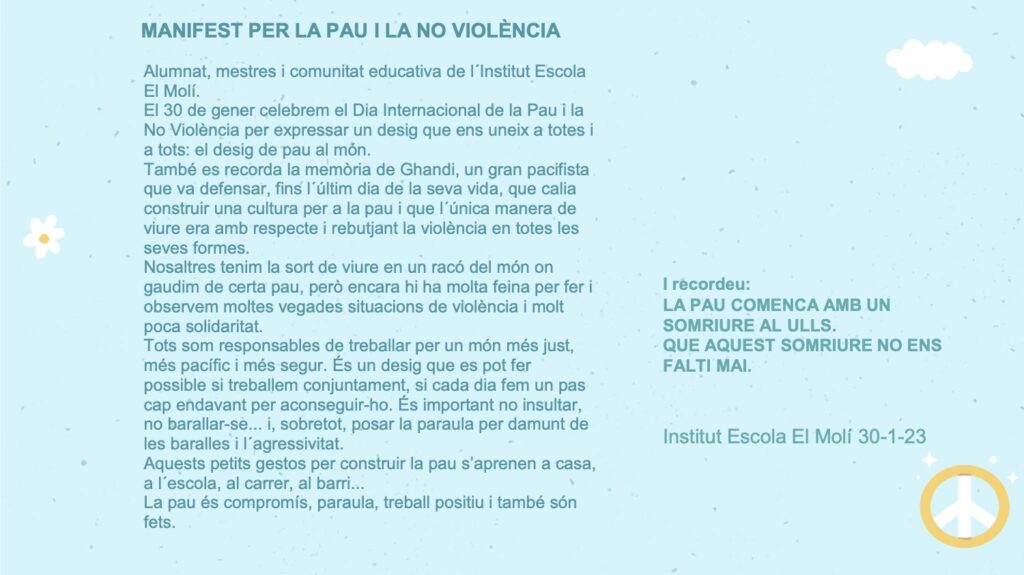 MANIFEST PER LA PAU I LA NO VIOLÈNCIA

Alumnat, mestres i comunitat educativa de l´Institut Escola El Molí.

El 30 de gener celebrem el Dia Internacional de la Pau i la No Violència per expressar un desig que ens uneix a totes i a tots: el desig de pau al món.

També es recorda la memòria de Ghandi, un gran pacifista que va defensar, fins l´últim dia de la seva vida, que calia construir una cultura per a la pau i que l´única manera de viure era amb respecte i rebutjant la violència en totes les seves formes.

Nosaltres tenim la sort de viure en un racó del món on gaudim de certa pau, però encara hi ha molta feina per fer i observem moltes vegades situacions de violència i molt poca solidaritat.

Tots som responsables de treballar per un món més just, més pacífic i més segur. És un desig que es pot fer possible si treballem conjuntament, si cada dia fem un pas cap endavant per aconseguir-ho. És important no insultar, no barallar-se... i, sobretot, posar la paraula per damunt de les baralles i l´agressivitat.

Aquests petits gestos per construir la pau s'aprenen a casa, a l´escola, al carrer, al barri...

La pau és compromís, paraula, treball positiu i també són fets.

I recordeu:
LA PAU COMENCA AMB UN SOMRIURE AL ULLS.
QUE AQUEST SOMRIURE NO ENS FALTI MAI.

Institut Escola El Molí 30-1-23